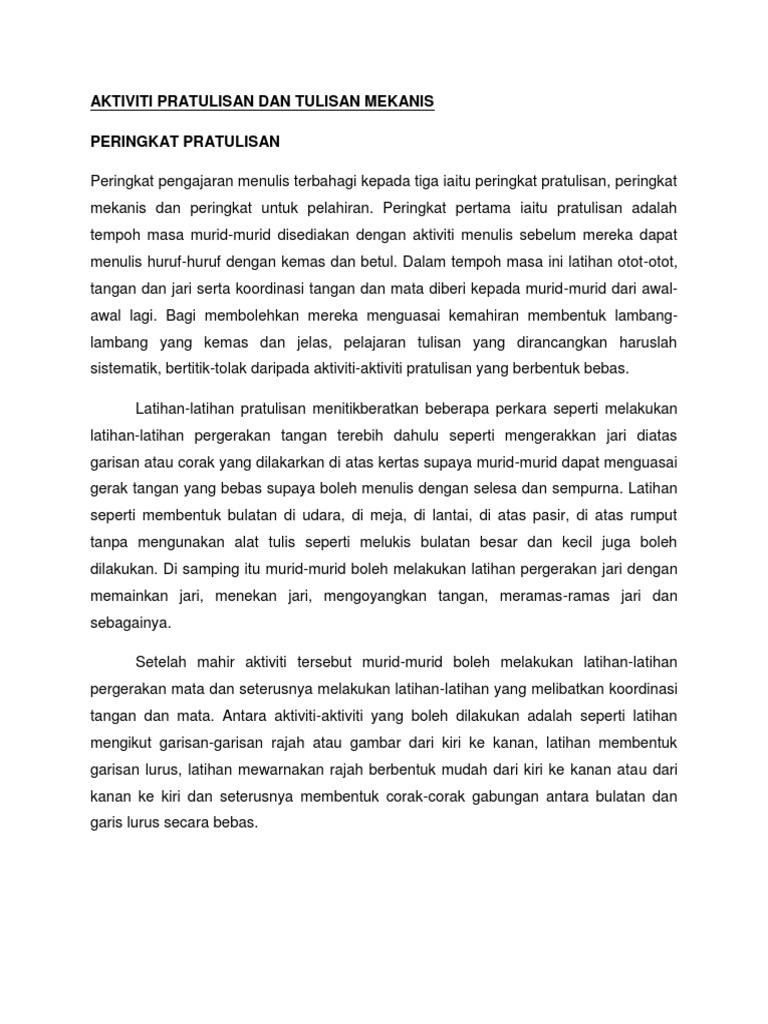 AKTIVITI PRATULISAN DAN TULISAN MEKANIS

PERINGKAT PRATULISAN

Peringkat pengajaran menulis terbahagi kepada tiga iaitu peringkat pratulisan, peringkat mekanis dan peringkat untuk pelahiran. Peringkat pertama iaitu pratulisan adalah tempoh masa murid-murid disediakan dengan aktiviti menulis sebelum mereka dapat menulis huruf-huruf dengan kemas dan betul. Dalam tempoh masa ini latihan otot-otot, tangan dan jari serta koordinasi tangan dan mata diberi kepada murid-murid dari awal-awal lagi. Bagi membolehkan mereka menguasai kemahiran membentuk lambang-lambang yang kemas dan jelas, pelajaran tulisan yang dirancangkan haruslah sistematik, bertitik-tolak daripada aktiviti-aktiviti pratulisan yang berbentuk bebas.

Latihan-latihan pratulisan menitikberatkan beberapa perkara seperti melakukan latihan-latihan pergerakan tangan terebih dahulu seperti mengerakkan jari diatas garisan atau corak yang dilakarkan di atas kertas supaya murid-murid dapat menguasai gerak tangan yang bebas supaya boleh menulis dengan selesa dan sempurna. Latihan seperti membentuk bulatan di udara, di meja, di lantai, di atas pasir, di atas rumput tanpa mengunakan alat tulis seperti melukis bulatan besar dan kecil juga boleh dilakukan. Di samping itu murid-murid boleh melakukan latihan pergerakan jari dengan memainkan jari, menekan jari, mengoyangkan tangan, meramas-ramas jari dan sebagainya.

Setelah mahir aktiviti tersebut murid-murid boleh melakukan latihan-latihan pergerakan mata dan seterusnya melakukan latihan-latihan yang melibatkan koordinasi tangan dan mata. Antara aktiviti-aktiviti yang boleh dilakukan adalah seperti latihan mengikut garisan-garisan rajah atau gambar dari kiri ke kanan, latihan membentuk garisan lurus, latihan mewarnakan rajah berbentuk mudah dari kiri ke kanan atau dari kanan ke kiri dan seterusnya membentuk corak-corak gabungan antara bulatan dan garis lurus secara bebas.